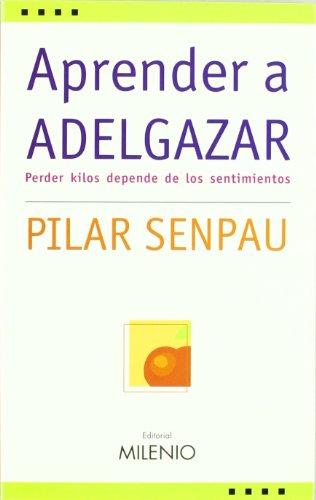 Aprender a ADELGAZAR

Perder kilos depende de los sentimientos

PILAR SENPAU

Editorial
MILENIO